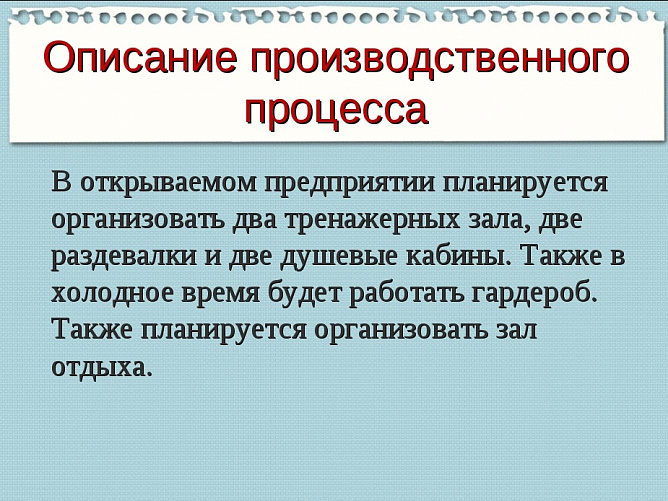 Описание производственного процесса

В открываемом предприятии планируется организовать два тренажерных зала, две раздевалки и две душевые кабины. Также в холодное время будет работать гардероб. Также планируется организовать зал отдыха.